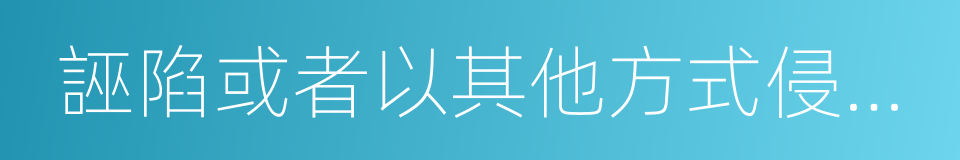 誣陷或者以其他方式侵...